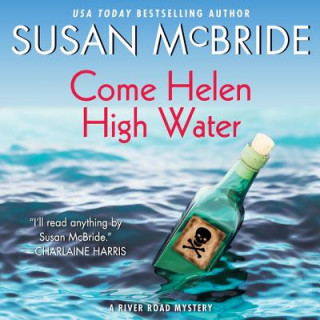 USA TODAY BESTSELLING AUTHOR

SUSAN McBRIDE

Come Helen High Water

"I'll read anything by Susan McBride."
—CHARLAINE HARRIS

A RIVER ROAD MYSTERY